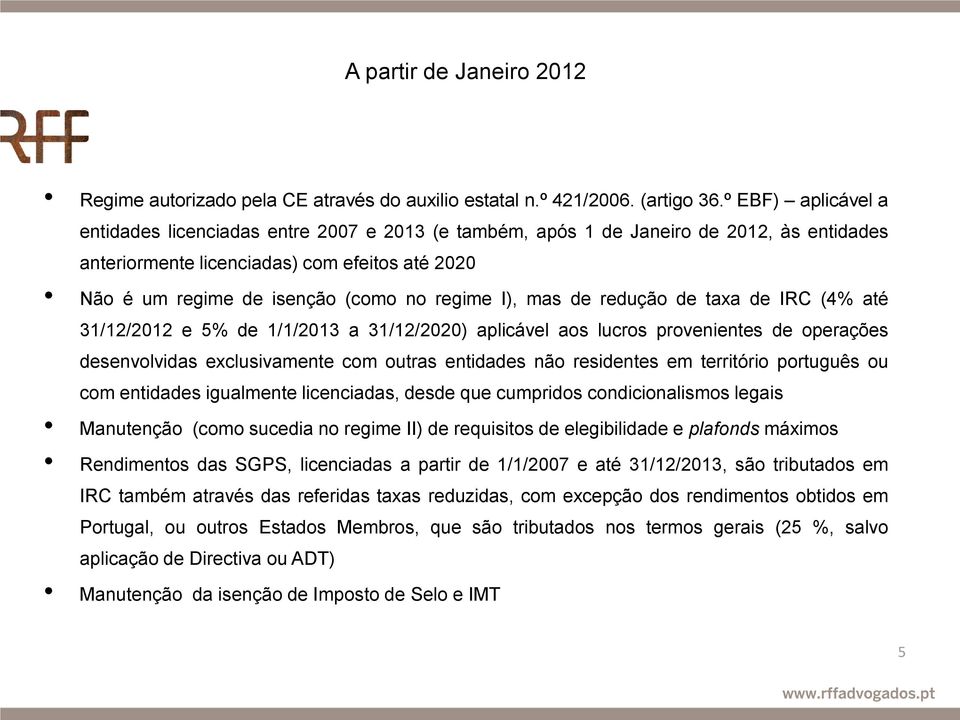 A partir de Janeiro 2012

RFF

• Regime autorizado pela CE através do auxilio estatal n.º 421/2006. (artigo 36.º EBF) – aplicável a entidades licenciadas entre 2007 e 2013 (e também, após 1 de Janeiro de 2012, às entidades anteriormente licenciadas) com efeitos até 2020

• Não é um regime de isenção (como no regime I), mas de redução de taxa de IRC (4% até 31/12/2012 e 5% de 1/1/2013 a 31/12/2020) aplicável aos lucros provenientes de operações desenvolvidas exclusivamente com outras entidades não residentes em território português ou com entidades igualmente licenciadas, desde que cumpridos condicionalismos legais

• Manutenção (como sucedia no regime II) de requisitos de elegibilidade e plafonds máximos

• Rendimentos das SGPS, licenciadas a partir de 1/1/2007 e até 31/12/2013, são tributados em IRC também através das referidas taxas reduzidas, com excepção dos rendimentos obtidos em Portugal, ou outros Estados Membros, que são tributados nos termos gerais (25 %, salvo aplicação de Directiva ou ADT)

• Manutenção da isenção de Imposto de Selo e IMT

5

www.rffadvogados.pt